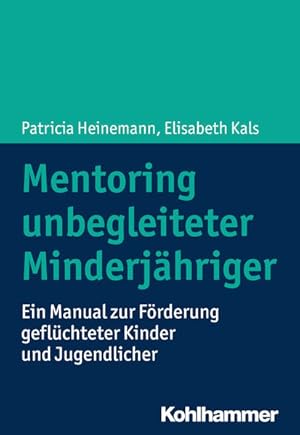 Patricia Heinemann, Elisabeth Kals

Mentoring unbegleiteter Minderjähriger

Ein Manual zur Förderung geflüchteter Kinder und Jugendlicher

Kohlhammer